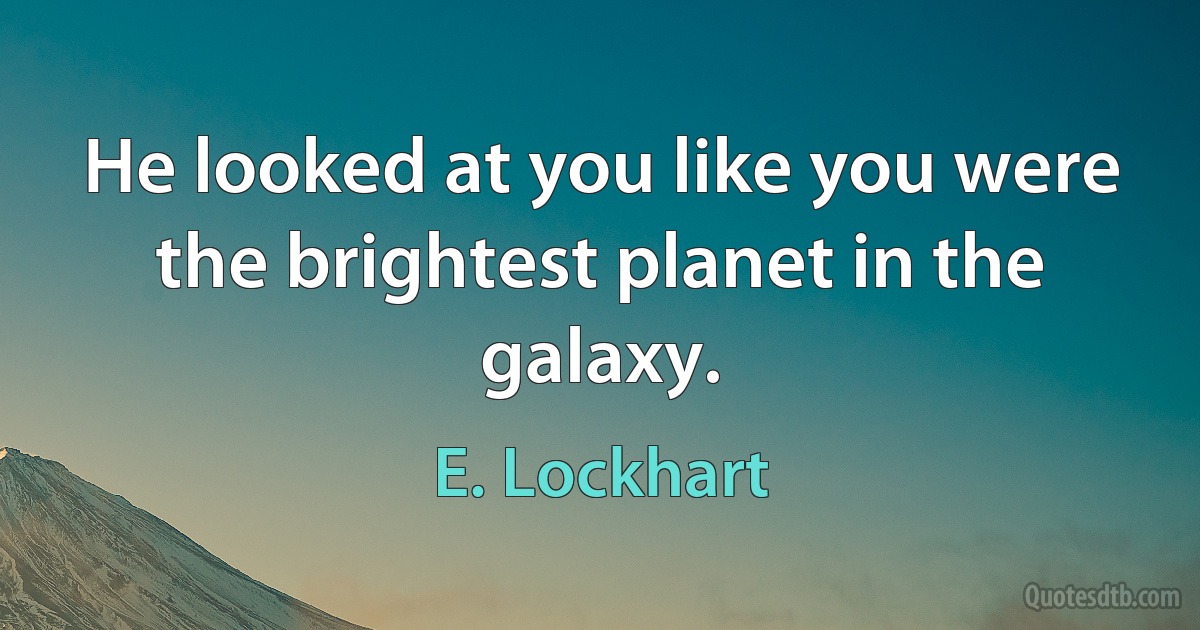 He looked at you like you were the brightest planet in the galaxy.

E. Lockhart

Quotesdtb.com